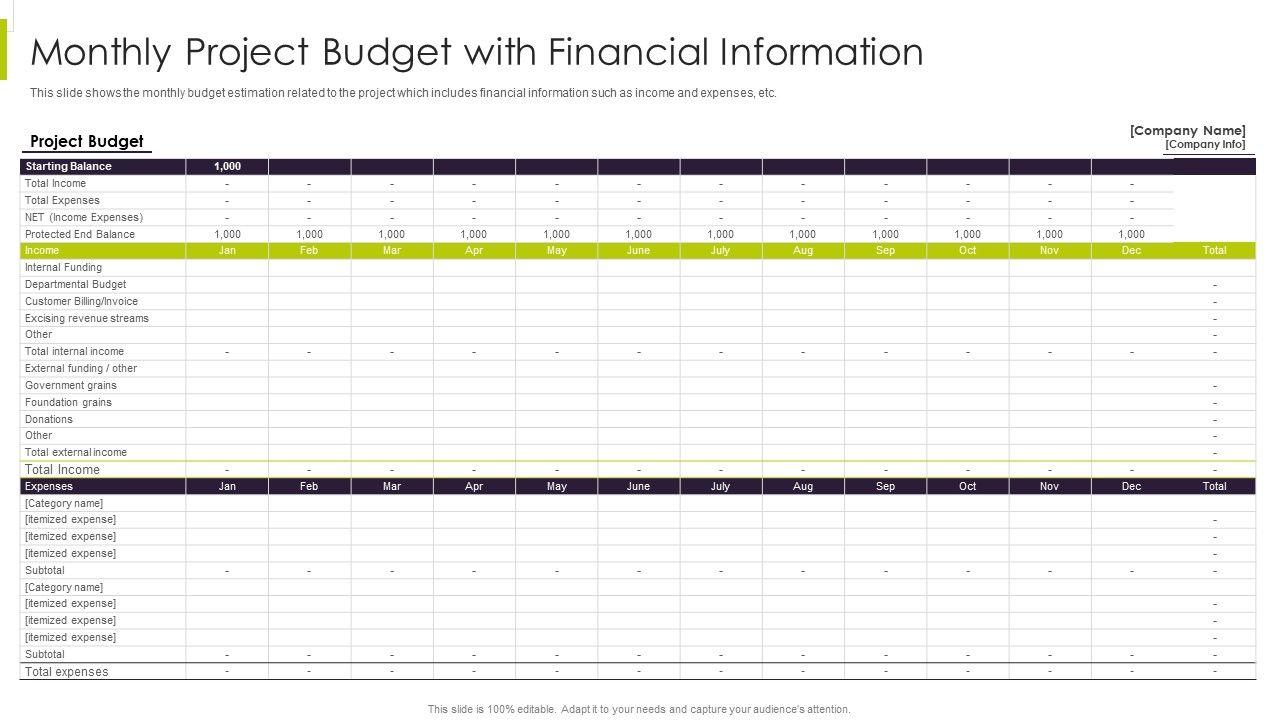 Monthly Project Budget with Financial Information

This slide shows the monthly budget estimation related to the project which includes financial information such as income and expenses, etc.

Project Budget

[Company Name]
[Company Info]

| Starting Balance | 1,000 | | | | | | | | | | | | |
|---|---|---|---|---|---|---|---|---|---|---|---|---|---|
| Total Income | - | - | - | - | - | - | - | - | - | - | - | - | |
| Total Expenses | - | - | - | - | - | - | - | - | - | - | - | - | |
| NET (Income Expenses) | - | - | - | - | - | - | - | - | - | - | - | - | |
| Protected End Balance | 1,000 | 1,000 | 1,000 | 1,000 | 1,000 | 1,000 | 1,000 | 1,000 | 1,000 | 1,000 | 1,000 | 1,000 | |
| Income | Jan | Feb | Mar | Apr | May | June | July | Aug | Sep | Oct | Nov | Dec | Total |
| Internal Funding | | | | | | | | | | | | | |
| Departmental Budget | | | | | | | | | | | | | - |
| Customer Billing/Invoice | | | | | | | | | | | | | - |
| Excising revenue streams | | | | | | | | | | | | | - |
| Other | | | | | | | | | | | | | - |
| Total internal income | - | - | - | - | - | - | - | - | - | - | - | - | - |
| External funding / other | | | | | | | | | | | | | |
| Government grains | | | | | | | | | | | | | - |
| Foundation grains | | | | | | | | | | | | | - |
| Donations | | | | | | | | | | | | | - |
| Other | | | | | | | | | | | | | - |
| Total external income | | | | | | | | | | | | | - |
| Total Income | - | - | - | - | - | - | - | - | - | - | - | - | - |
| Expenses | Jan | Feb | Mar | Apr | May | June | July | Aug | Sep | Oct | Nov | Dec | Total |
| [Category name] | | | | | | | | | | | | | |
| [itemized expense] | | | | | | | | | | | | | - |
| [itemized expense] | | | | | | | | | | | | | - |
| [itemized expense] | | | | | | | | | | | | | - |
| Subtotal | - | - | - | - | - | - | - | - | - | - | - | - | - |
| [Category name] | | | | | | | | | | | | | |
| [itemized expense] | | | | | | | | | | | | | - |
| [itemized expense] | | | | | | | | | | | | | - |
| [itemized expense] | | | | | | | | | | | | | - |
| Subtotal | - | - | - | - | - | - | - | - | - | - | - | - | - |
| Total expenses | - | - | - | - | - | - | - | - | - | - | - | - | - |

This slide is 100% editable. Adapt it to your needs and capture your audience's attention.